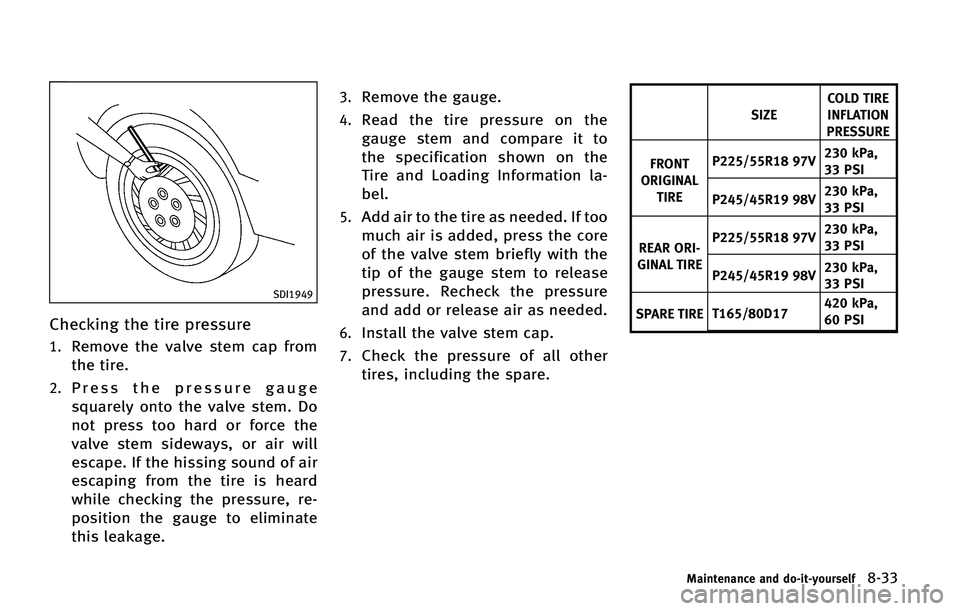 SDI1949

Checking the tire pressure

1. Remove the valve stem cap from the tire.

2. Press the pressure gauge squarely onto the valve stem. Do not press too hard or force the valve stem sideways, or air will escape. If the hissing sound of air escaping from the tire is heard while checking the pressure, reposition the gauge to eliminate this leakage.

3. Remove the gauge.

4. Read the tire pressure on the gauge stem and compare it to the specification shown on the Tire and Loading Information label.

5. Add air to the tire as needed. If too much air is added, press the core of the valve stem briefly with the tip of the gauge stem to release pressure. Recheck the pressure and add or release air as needed.

6. Install the valve stem cap.

7. Check the pressure of all other tires, including the spare.

| | SIZE | COLD TIRE INFLATION PRESSURE |
|---|---|---|
| FRONT ORIGINAL TIRE | P225/55R18 97V | 230 kPa, 33 PSI |
| | P245/45R19 98V | 230 kPa, 33 PSI |
| REAR ORIGINAL TIRE | P225/55R18 97V | 230 kPa, 33 PSI |
| | P245/45R19 98V | 230 kPa, 33 PSI |
| SPARE TIRE | T165/80D17 | 420 kPa, 60 PSI |

Maintenance and do-it-yourself 8-33

carmanualsonline.info